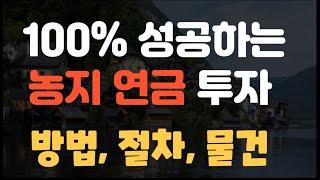 100% 성공하는
농지 연금 투자
방법, 절차, 물건